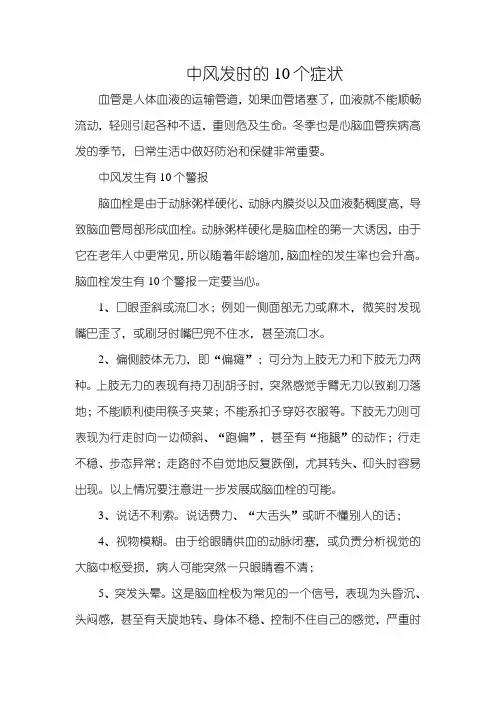 中风发时的 10 个症状

血管是人体血液的运输管道，如果血管堵塞了，血液就不能顺畅流动，轻则引起各种不适，重则危及生命。冬季也是心脑血管疾病高发的季节，日常生活中做好防治和保健非常重要。

中风发生有 10 个警报

脑血栓是由于动脉粥样硬化、动脉内膜炎以及血液黏稠度高，导致脑血管局部形成血栓。动脉粥样硬化是脑血栓的第一大诱因，由于它在老年人中更常见，所以随着年龄增加，脑血栓的发生率也会升高。脑血栓发生有 10 个警报一定要当心。

1、口眼歪斜或流口水；例如一侧面部无力或麻木，微笑时发现嘴巴歪了，或刷牙时嘴巴兜不住水，甚至流口水。

2、偏侧肢体无力，即“偏瘫”；可分为上肢无力和下肢无力两种。上肢无力的表现有持刀刮胡子时，突然感觉手臂无力以致剃刀落地；不能顺利使用筷子夹菜；不能系扣子穿好衣服等。下肢无力则可表现为行走时向一边倾斜、“跑偏”，甚至有“拖腿”的动作；行走不稳、步态异常；走路时不自觉地反复跌倒，尤其转头、仰头时容易出现。以上情况要注意进一步发展成脑血栓的可能。

3、说话不利索。说话费力、“大舌头”或听不懂别人的话；

4、视物模糊。由于给眼睛供血的动脉闭塞，或负责分析视觉的大脑中枢受损，病人可能突然一只眼睛看不清；

5、突发头晕。这是脑血栓极为常见的一个信号，表现为头昏沉、头闷感，甚至有天旋地转、身体不稳、控制不住自己的感觉，严重时